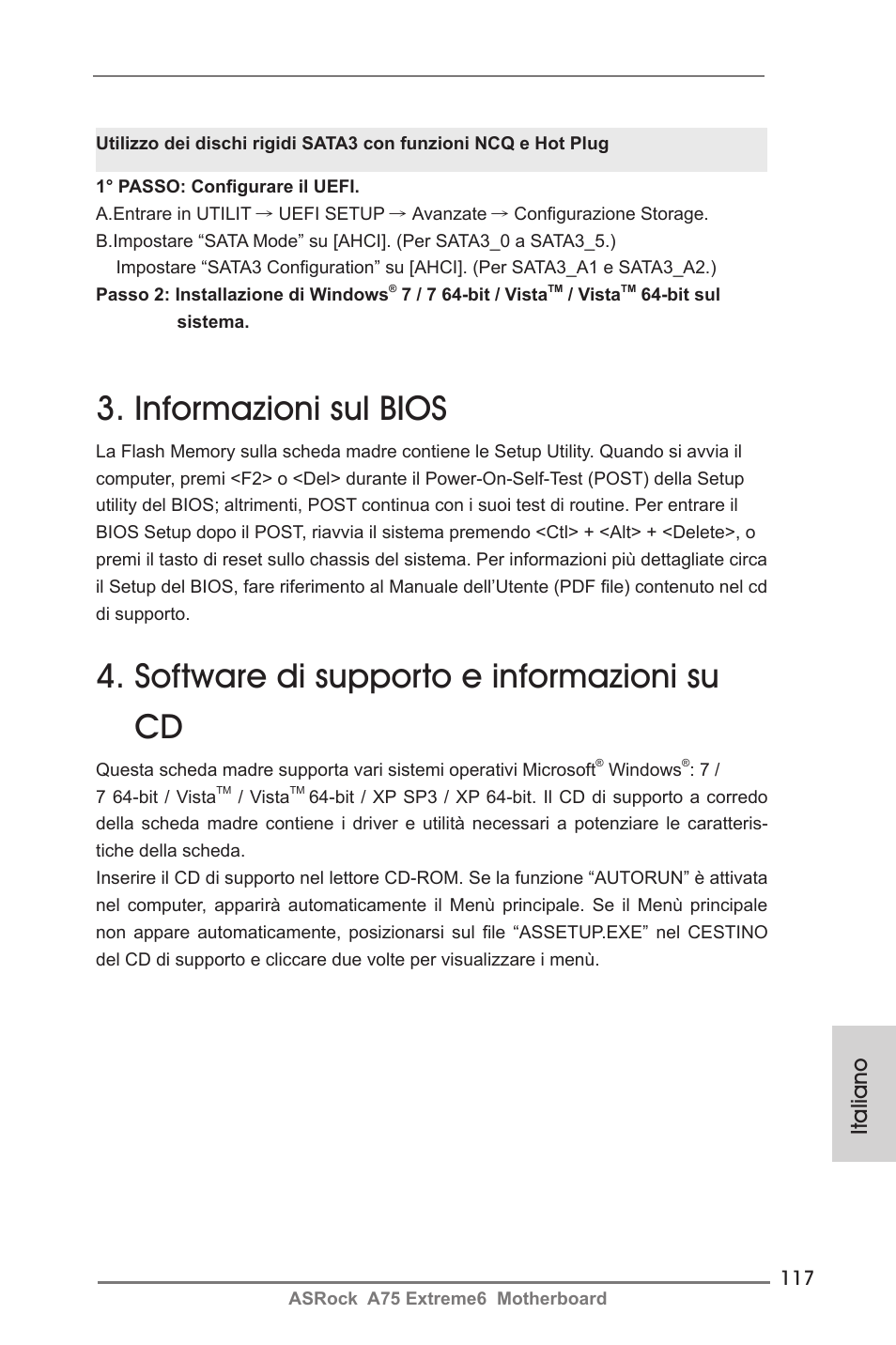 Utilizzo dei dischi rigidi SATA3 con funzioni NCQ e Hot Plug

1° PASSO: Configurare il UEFI.
A.Entrare in UTILIT → UEFI SETUP → Avanzate → Configurazione Storage.
B.Impostare “SATA Mode” su [AHCI]. (Per SATA3_0 a SATA3_5.)
Impostare “SATA3 Configuration” su [AHCI]. (Per SATA3_A1 e SATA3_A2.)
Passo 2: Installazione di Windows® 7 / 7 64-bit / Vista™ / Vista™ 64-bit sul sistema.

3. Informazioni sul BIOS

La Flash Memory sulla scheda madre contiene le Setup Utility. Quando si avvia il computer, premi <F2> o <Del> durante il Power-On-Self-Test (POST) della Setup utility del BIOS; altrimenti, POST continua con i suoi test di routine. Per entrare il BIOS Setup dopo il POST, riavvia il sistema premendo <Ctl> + <Alt> + <Delete>, o premi il tasto di reset sullo chassis del sistema. Per informazioni più dettagliate circa il Setup del BIOS, fare riferimento al Manuale dell’Utente (PDF file) contenuto nel cd di supporto.

4. Software di supporto e informazioni su CD

Questa scheda madre supporta vari sistemi operativi Microsoft® Windows®: 7 / 7 64-bit / Vista™ / Vista™ 64-bit / XP SP3 / XP 64-bit. Il CD di supporto a corredo della scheda madre contiene i driver e utilità necessari a potenziare le caratteristiche della scheda.
Inserire il CD di supporto nel lettore CD-ROM. Se la funzione “AUTORUN” è attivata nel computer, apparirà automaticamente il Menù principale. Se il Menù principale non appare automaticamente, posizionarsi sul file “ASSETUP.EXE” nel CESTINO del CD di supporto e cliccare due volte per visualizzare i menù.

Italiano

117
ASRock A75 Extreme6 Motherboard